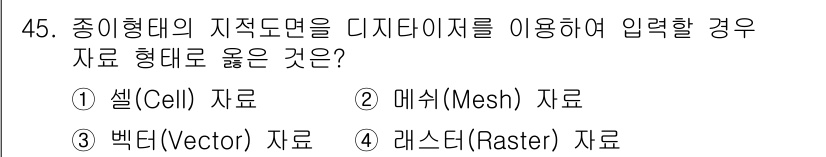 45. 종이형태의 지적도면을 디지타이저를 이용하여 입력할 경우 자료 형태로 옳은 것은?

① 셀(Cell) 자료
② 메쉬(Mesh) 자료
③ 벡터(Vector) 자료
④ 래스터(Raster) 자료